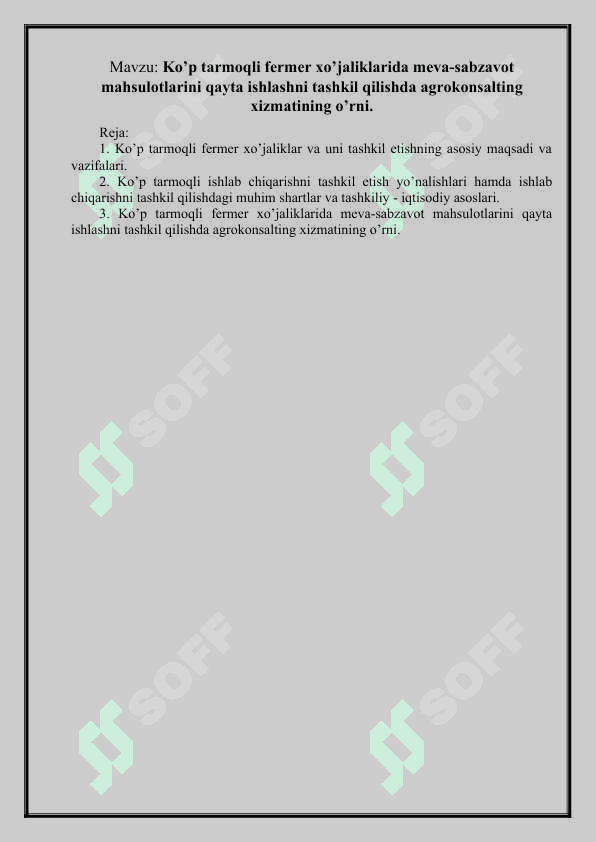 Mavzu: Ko'p tarmoqli fermer xo'jaliklarida meva-sabzavot mahsulotlarini qayta ishlashni tashkil qilishda agrokonsalting xizmatining o'rni.

Reja:

1. Ko'p tarmoqli fermer xo'jaliklar va uni tashkil etishning asosiy maqsadi va vazifalari.

2. Ko'p tarmoqli ishlab chiqarishni tashkil etish yo'nalishlari hamda ishlab chiqarishni tashkil qilishdagi muhim shartlar va tashkiliy - iqtisodiy asoslari.

3. Ko'p tarmoqli fermer xo'jaliklarida meva-sabzavot mahsulotlarini qayta ishlashni tashkil qilishda agrokonsalting xizmatining o'rni.

SOFF